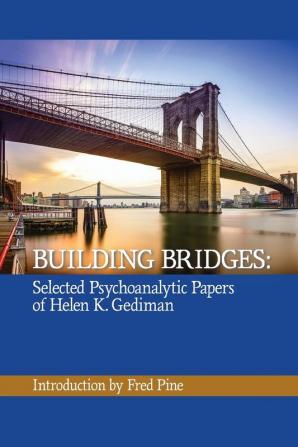 BUILDING BRIDGES:
Selected Psychoanalytic Papers of Helen K. Gediman

Introduction by Fred Pine